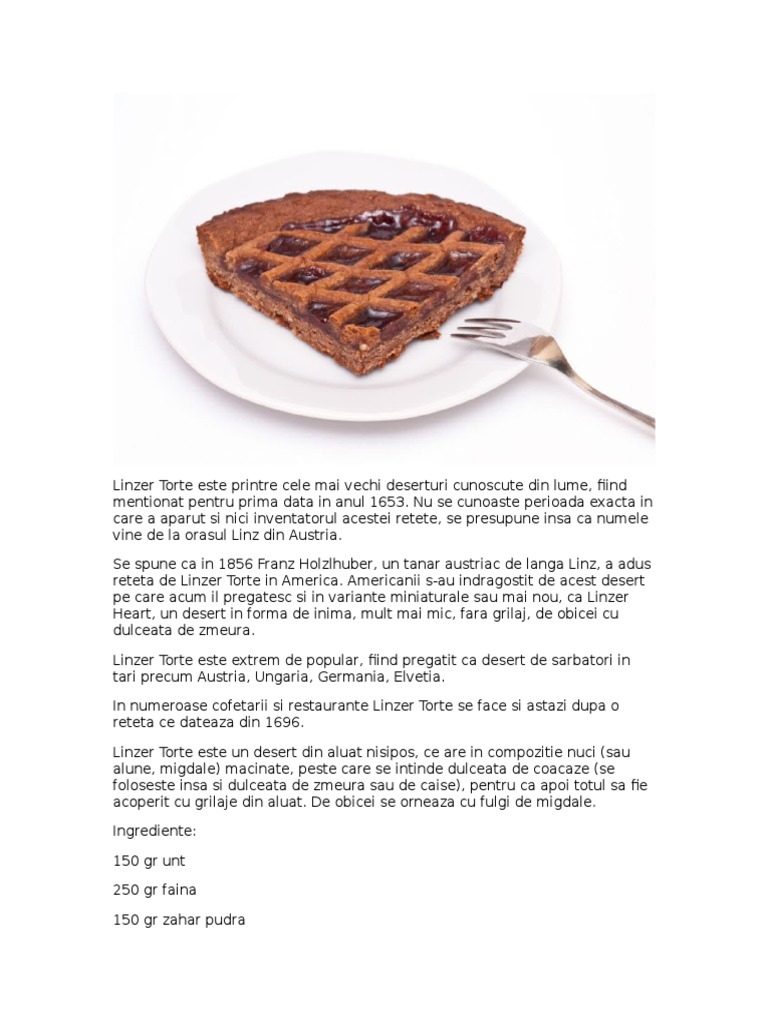 Linzer Torte este printre cele mai vechi deserturi cunoscute din lume, fiind mentionat pentru prima data in anul 1653. Nu se cunoaste perioada exacta in care a aparut si nici inventatorul acestei retete, se presupune insa ca numele vine de la orasul Linz din Austria.

Se spune ca in 1856 Franz Holzlhuber, un tanar austriac de langa Linz, a adus reteta de Linzer Torte in America. Americanii s-au indragostit de acest desert pe care acum il pregatesc si in variante miniaturale sau mai nou, ca Linzer Heart, un desert in forma de inima, mult mai mic, fara grilaj, de obicei cu dulceata de zmeura.

Linzer Torte este extrem de popular, fiind pregatit ca desert de sarbatori in tari precum Austria, Ungaria, Germania, Elvetia.

In numeroase cofetarii si restaurante Linzer Torte se face si astazi dupa o reteta ce dateaza din 1696.

Linzer Torte este un desert din aluat nisipos, ce are in compozitie nuci (sau alune, migdale) macinate, peste care se intinde dulceata de coacaze (se foloseste insa si dulceata de zmeura sau de caise), pentru ca apoi totul sa fie acoperit cu grilaje din aluat. De obicei se orneaza cu fulgi de migdale.

Ingrediente:

150 gr unt

250 gr faina

150 gr zahar pudra